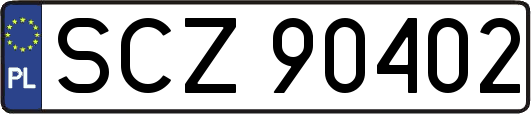 PL

SCZ 90402